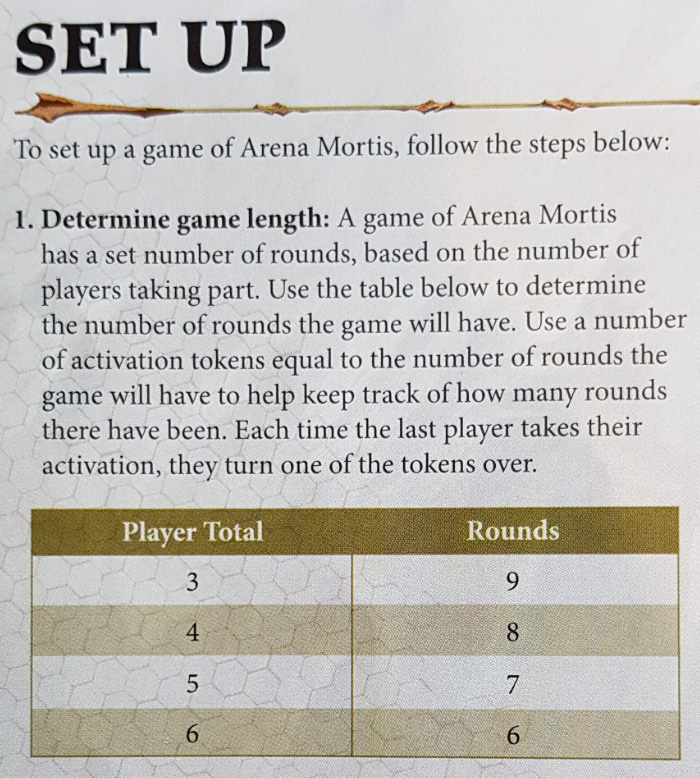 SET UP

To set up a game of Arena Mortis, follow the steps below:

1. Determine game length: A game of Arena Mortis has a set number of rounds, based on the number of players taking part. Use the table below to determine the number of rounds the game will have. Use a number of activation tokens equal to the number of rounds the game will have to help keep track of how many rounds there have been. Each time the last player takes their activation, they turn one of the tokens over.

| Player Total | Rounds |
|---|---|
| 3 | 9 |
| 4 | 8 |
| 5 | 7 |
| 6 | 6 |